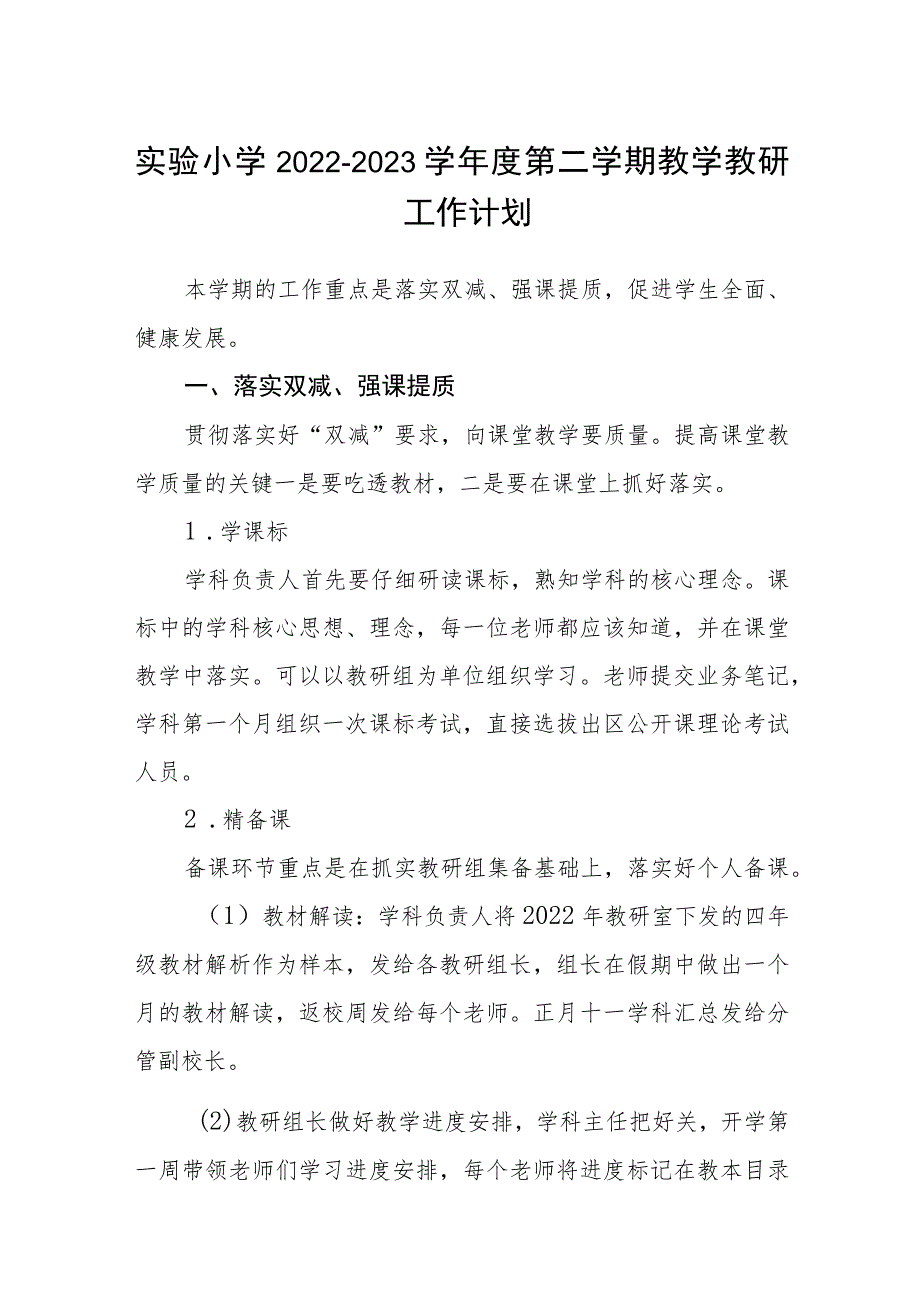 实验小学2022-2023学年度第二学期教学教研工作计划

本学期的工作重点是落实双减、强课提质，促进学生全面、健康发展。

一、落实双减、强课提质

贯彻落实好“双减”要求，向课堂教学要质量。提高课堂教学质量的关键一是要吃透教材，二是要在课堂上抓好落实。

1．学课标

学科负责人首先要仔细研读课标，熟知学科的核心理念。课标中的学科核心思想、理念，每一位老师都应该知道，并在课堂教学中落实。可以以教研组为单位组织学习。老师提交业务笔记，学科第一个月组织一次课标考试，直接选拔出区公开课理论考试人员。

2．精备课

备课环节重点是在抓实教研组集备基础上，落实好个人备课。

（1）教材解读：学科负责人将2022年教研室下发的四年级教材解析作为样本，发给各教研组长，组长在假期中做出一个月的教材解读，返校周发给每个老师。正月十一学科汇总发给分管副校长。

(2)教研组长做好教学进度安排，学科主任把好关，开学第一周带领老师们学习进度安排，每个老师将进度标记在教本目录